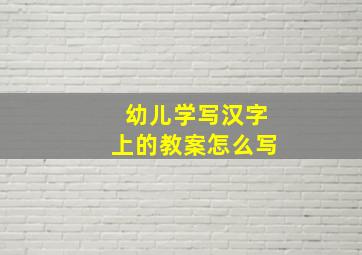 幼儿学写汉字
上的教案怎么写